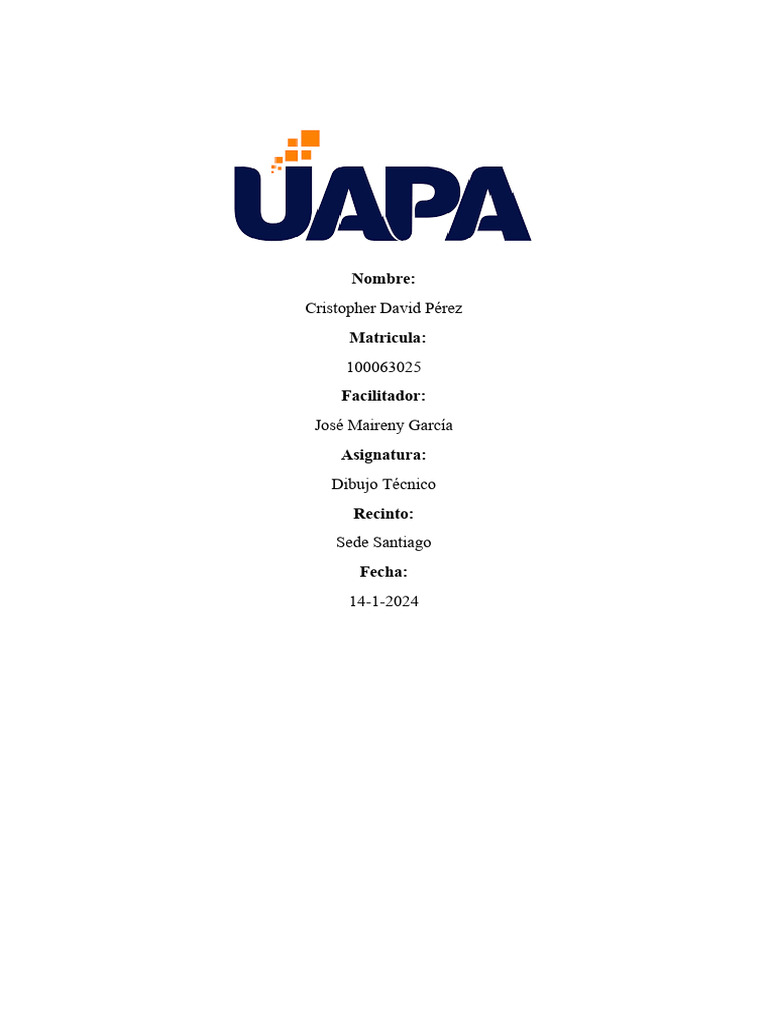 UAPA

Nombre:

Cristopher David Pérez

Matricula:

100063025

Facilitador:

José Maireny García

Asignatura:

Dibujo Técnico

Recinto:

Sede Santiago

Fecha:

14-1-2024